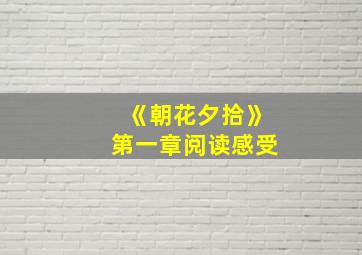 《朝花夕拾》
第一章阅读感受